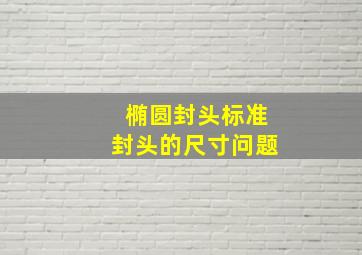 椭圆封头标准
封头的尺寸问题